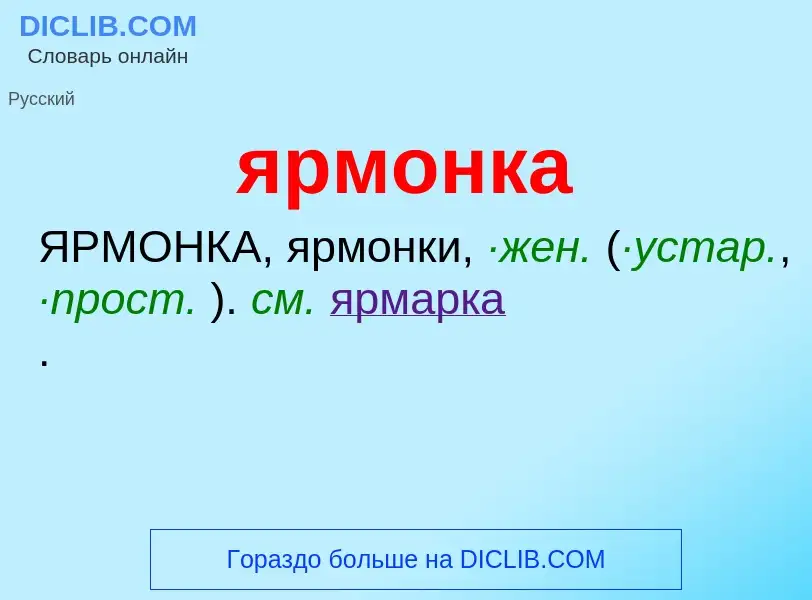 DICLIB.COM
Словарь онлайн

Русский

ярмонка

ЯРМОНКА, ярмонки, ·жен. (·устар., ·прост. ). см. ярмарка
.

Гораздо больше на DICLIB.COM